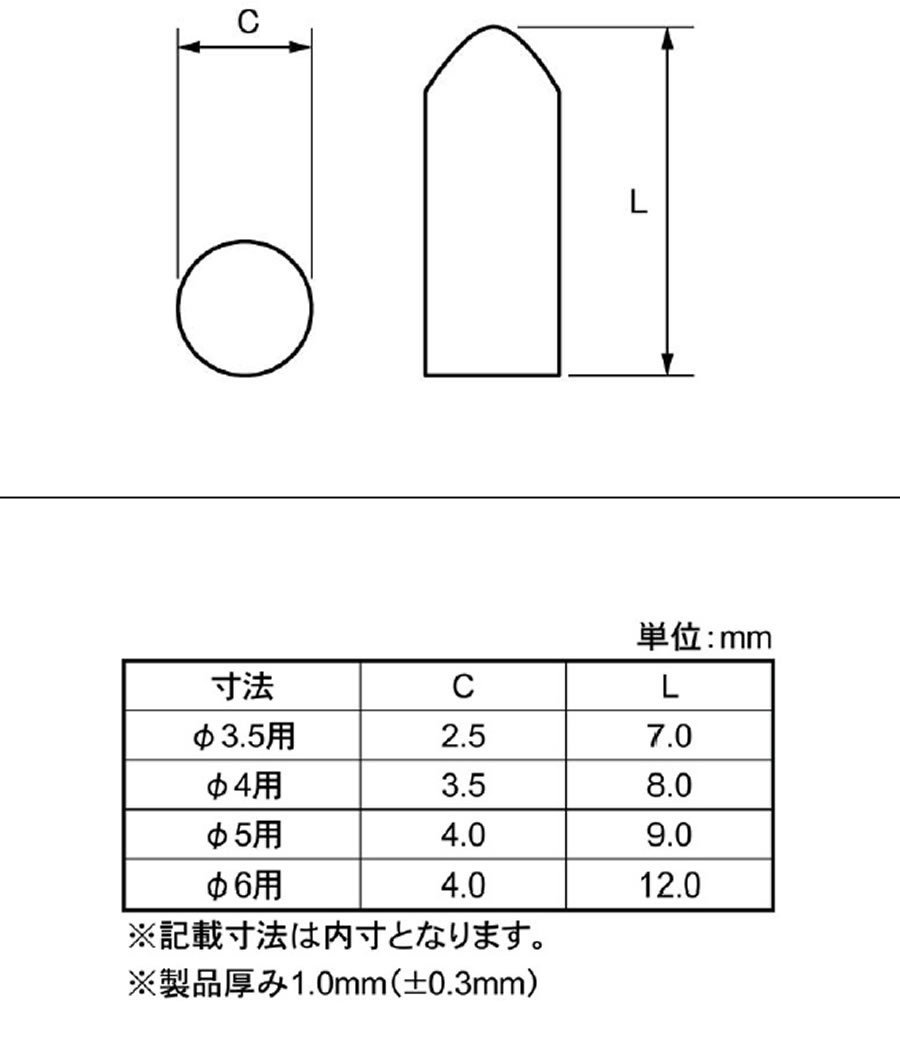 C

L

単位:mm

| 寸法 | C | L |
|---|---|---|
| φ3.5用 | 2.5 | 7.0 |
| φ4用 | 3.5 | 8.0 |
| φ5用 | 4.0 | 9.0 |
| φ6用 | 4.0 | 12.0 |

※記載寸法は内寸となります。

※製品厚み1.0mm(±0.3mm)